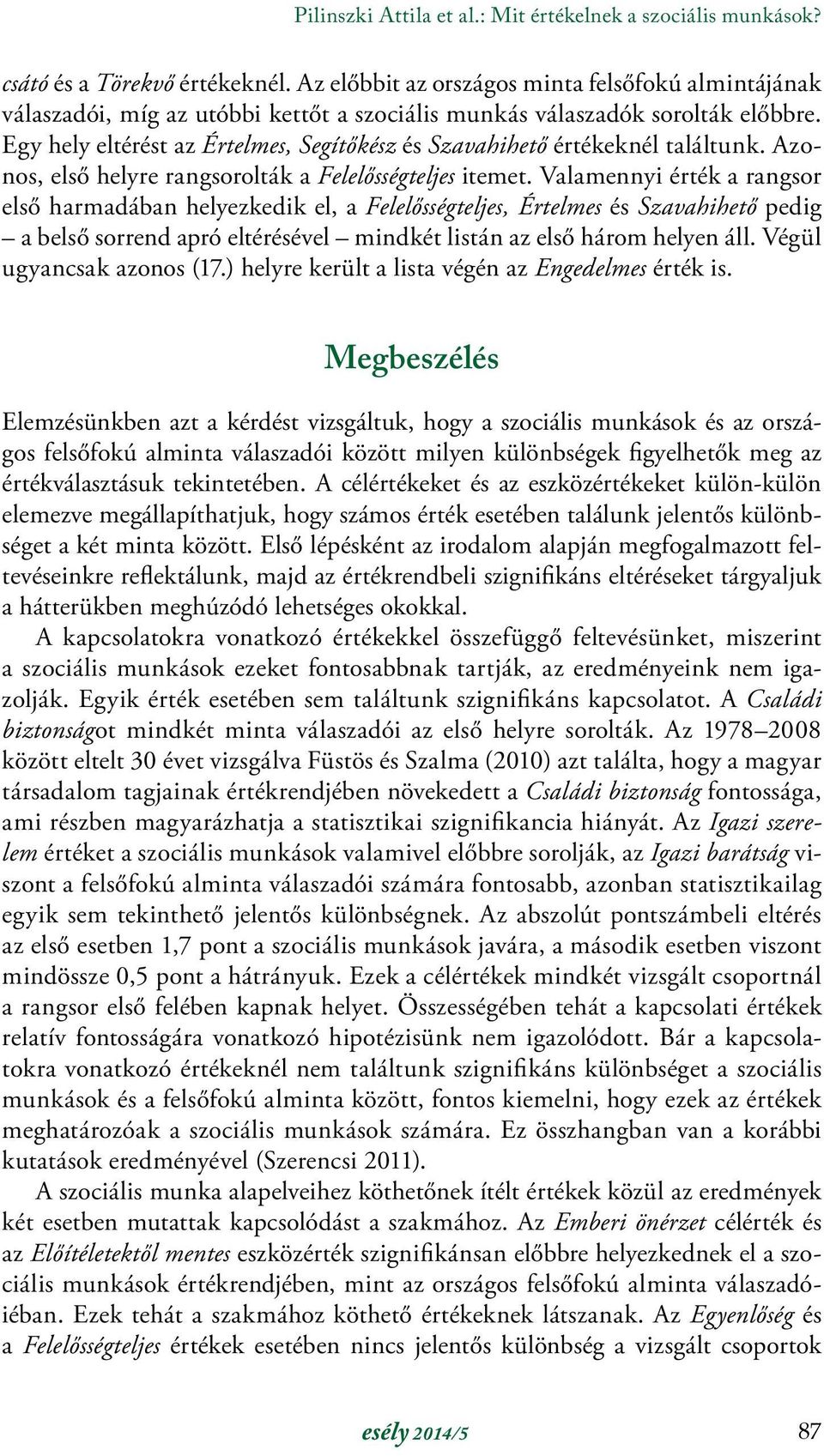 Pilinszki Attila et al.: Mit értékelnek a szociális munkások?

csátó és a Törekvő értékeknél. Az előbbit az országos minta felsőfokú almintájának válaszadói, míg az utóbbi kettőt a szociális munkás válaszadók sorolták előbbre. Egy hely eltérést az Értelmes, Segítőkész és Szavahihető értékeknél találtunk. Azonos, első helyre rangsorolták a Felelősségteljes itemet. Valamennyi érték a rangsor első harmadában helyezkedik el, a Felelősségteljes, Értelmes és Szavahihető pedig – a belső sorrend apró eltérésével – mindkét listán az első három helyen áll. Végül ugyancsak azonos (17.) helyre került a lista végén az Engedelmes érték is.

Megbeszélés

Elemzésünkben azt a kérdést vizsgáltuk, hogy a szociális munkások és az országos felsőfokú alminta válaszadói között milyen különbségek figyelhetők meg az értékválasztásuk tekintetében. A célértékeket és az eszközértékeket külön-külön elemezve megállapíthatjuk, hogy számos érték esetében találunk jelentős különbséget a két minta között. Első lépésként az irodalom alapján megfogalmazott feltevéseinkre reflektálunk, majd az értékrendbeli szignifikáns eltéréseket tárgyaljuk a hátterükben meghúzódó lehetséges okokkal.

A kapcsolatokra vonatkozó értékekkel összefüggő feltevésünket, miszerint a szociális munkások ezeket fontosabbnak tartják, az eredményeink nem igazolják. Egyik érték esetében sem találtunk szignifikáns kapcsolatot. A Családi biztonságot mindkét minta válaszadói az első helyre sorolták. Az 1978–2008 között eltelt 30 évet vizsgálva Füstös és Szalma (2010) azt találta, hogy a magyar társadalom tagjainak értékrendjében növekedett a Családi biztonság fontossága, ami részben magyarázhatja a statisztikai szignifikancia hiányát. Az Igazi szerelem értéket a szociális munkások valamivel előbbre sorolják, az Igazi barátság viszont a felsőfokú alminta válaszadói számára fontosabb, azonban statisztikailag egyik sem tekinthető jelentős különbségnek. Az abszolút pontszámbeli eltérés az első esetben 1,7 pont a szociális munkások javára, a második esetben viszont mindössze 0,5 pont a hátrányuk. Ezek a célértékek mindkét vizsgált csoportnál a rangsor első felében kapnak helyet. Összességében tehát a kapcsolati értékek relatív fontosságára vonatkozó hipotézisünk nem igazolódott. Bár a kapcsolatokra vonatkozó értékeknél nem találtunk szignifikáns különbséget a szociális munkások és a felsőfokú alminta között, fontos kiemelni, hogy ezek az értékek meghatározóak a szociális munkások számára. Ez összhangban van a korábbi kutatások eredményével (Szerencsi 2011).

A szociális munka alapelveihez köthetőnek ítélt értékek közül az eredmények két esetben mutattak kapcsolódást a szakmához. Az Emberi önérzet célérték és az Előítéletektől mentes eszközérték szignifikánsan előbbre helyezkednek el a szociális munkások értékrendjében, mint az országos felsőfokú alminta válaszadóiéban. Ezek tehát a szakmához köthető értékeknek látszanak. Az Egyenlőség és a Felelősségteljes értékek esetében nincs jelentős különbség a vizsgált csoportok

esély 2014/5

87